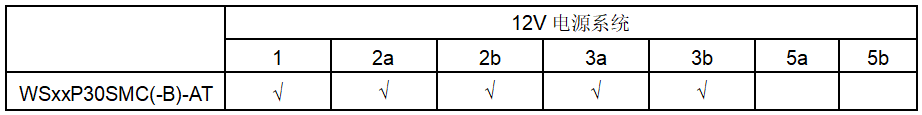 | | 12V 电源系统 | | | | | | |
|---|---|---|---|---|---|---|---|
| | 1 | 2a | 2b | 3a | 3b | 5a | 5b |
| WSxxP30SMC(-B)-AT | √ | √ | √ | √ | √ | | |